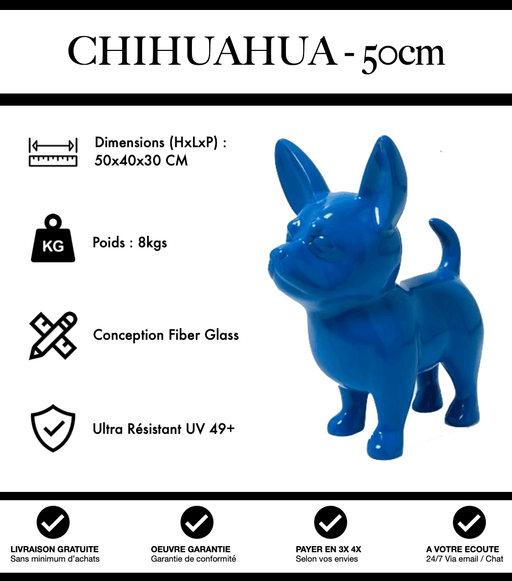 CHIHUAHUA - 50cm

Dimensions (HxLxP) : 50x40x30 CM

KG

Poids : 8kgs

Conception Fiber Glass

Ultra Résistant UV 49+

LIVRAISON GRATUITE
Sans minimum d'achats

OEUVRE GARANTIE
Garantie de conformité

PAYER EN 3X 4X
Selon vos envies

A VOTRE ECOUTE
24/7 Via email / Chat